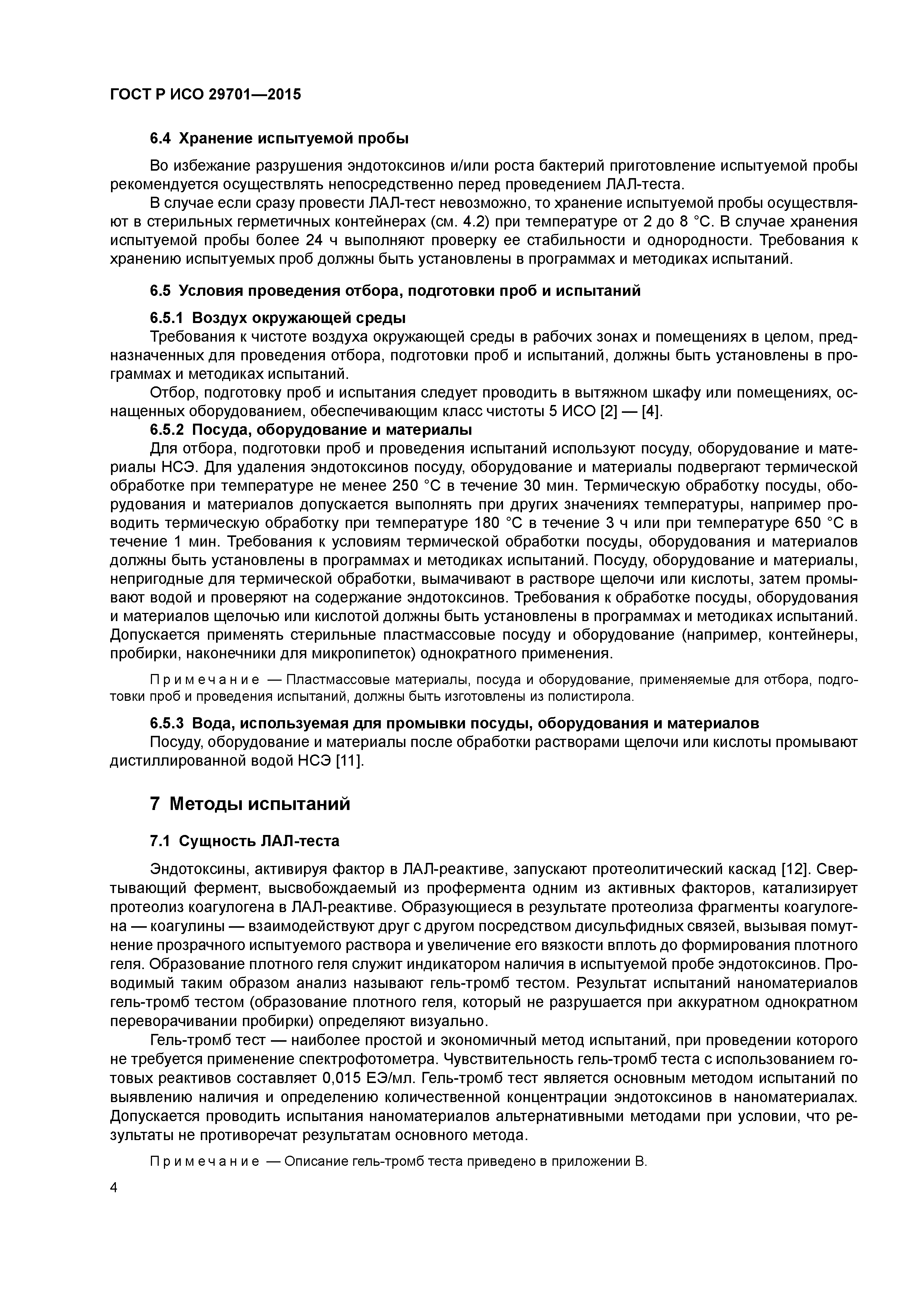 ГОСТ Р ИСО 29701—2015

6.4 Хранение испытуемой пробы

Во избежание разрушения эндотоксинов и/или роста бактерий приготовление испытуемой пробы рекомендуется осуществлять непосредственно перед проведением ЛАЛ-теста.

В случае если сразу провести ЛАЛ-тест невозможно, то хранение испытуемой пробы осуществляют в стерильных герметичных контейнерах (см. 4.2) при температуре от 2 до 8 °С. В случае хранения испытуемой пробы более 24 ч выполняют проверку ее стабильности и однородности. Требования к хранению испытуемых проб должны быть установлены в программах и методиках испытаний.

6.5 Условия проведения отбора, подготовки проб и испытаний

6.5.1 Воздух окружающей среды

Требования к чистоте воздуха окружающей среды в рабочих зонах и помещениях в целом, предназначенных для проведения отбора, подготовки проб и испытаний, должны быть установлены в программах и методиках испытаний.

Отбор, подготовку проб и испытания следует проводить в вытяжном шкафу или помещениях, оснащенных оборудованием, обеспечивающим класс чистоты 5 ИСО [2] — [4].

6.5.2 Посуда, оборудование и материалы

Для отбора, подготовки проб и проведения испытаний используют посуду, оборудование и материалы НСЭ. Для удаления эндотоксинов посуду, оборудование и материалы подвергают термической обработке при температуре не менее 250 °С в течение 30 мин. Термическую обработку посуды, оборудования и материалов допускается выполнять при других значениях температуры, например проводить термическую обработку при температуре 180 °С в течение 3 ч или при температуре 650 °С в течение 1 мин. Требования к условиям термической обработки посуды, оборудования и материалов должны быть установлены в программах и методиках испытаний. Посуду, оборудование и материалы, непригодные для термической обработки, вымачивают в растворе щелочи или кислоты, затем промывают водой и проверяют на содержание эндотоксинов. Требования к обработке посуды, оборудования и материалов щелочью или кислотой должны быть установлены в программах и методиках испытаний. Допускается применять стерильные пластмассовые посуду и оборудование (например, контейнеры, пробирки, наконечники для микропипеток) однократного применения.

Примечание — Пластмассовые материалы, посуда и оборудование, применяемые для отбора, подготовки проб и проведения испытаний, должны быть изготовлены из полистирола.

6.5.3 Вода, используемая для промывки посуды, оборудования и материалов

Посуду, оборудование и материалы после обработки растворами щелочи или кислоты промывают дистиллированной водой НСЭ [11].

7 Методы испытаний

7.1 Сущность ЛАЛ-теста

Эндотоксины, активируя фактор в ЛАЛ-реактиве, запускают протеолитический каскад [12]. Свертывающий фермент, высвобождаемый из профермента одним из активных факторов, катализирует протеолиз коагулогена в ЛАЛ-реактиве. Образующиеся в результате протеолиза фрагменты коагулогена — коагулины — взаимодействуют друг с другом посредством дисульфидных связей, вызывая помутнение прозрачного испытуемого раствора и увеличение его вязкости вплоть до формирования плотного геля. Образование плотного геля служит индикатором наличия в испытуемой пробе эндотоксинов. Проводимый таким образом анализ называют гель-тромб тестом. Результат испытаний наноматериалов гель-тромб тестом (образование плотного геля, который не разрушается при аккуратном однократном переворачивании пробирки) определяют визуально.

Гель-тромб тест — наиболее простой и экономичный метод испытаний, при проведении которого не требуется применение спектрофотометра. Чувствительность гель-тромб теста с использованием готовых реактивов составляет 0,015 ЕЭ/мл. Гель-тромб тест является основным методом испытаний по выявлению наличия и определению количественной концентрации эндотоксинов в наноматериалах. Допускается проводить испытания наноматериалов альтернативными методами при условии, что результаты не противоречат результатам основного метода.

Примечание — Описание гель-тромб теста приведено в приложении В.

4